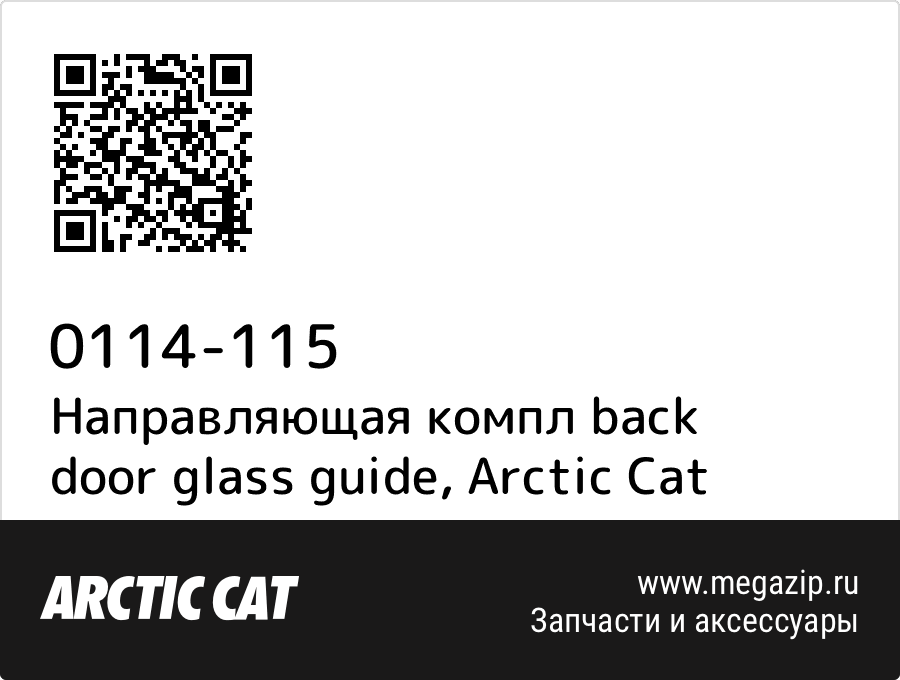 0114-115
Направляющая компл back door glass guide, Arctic Cat

ARCTIC CAT

www.megazip.ru
Запчасти и аксессуары